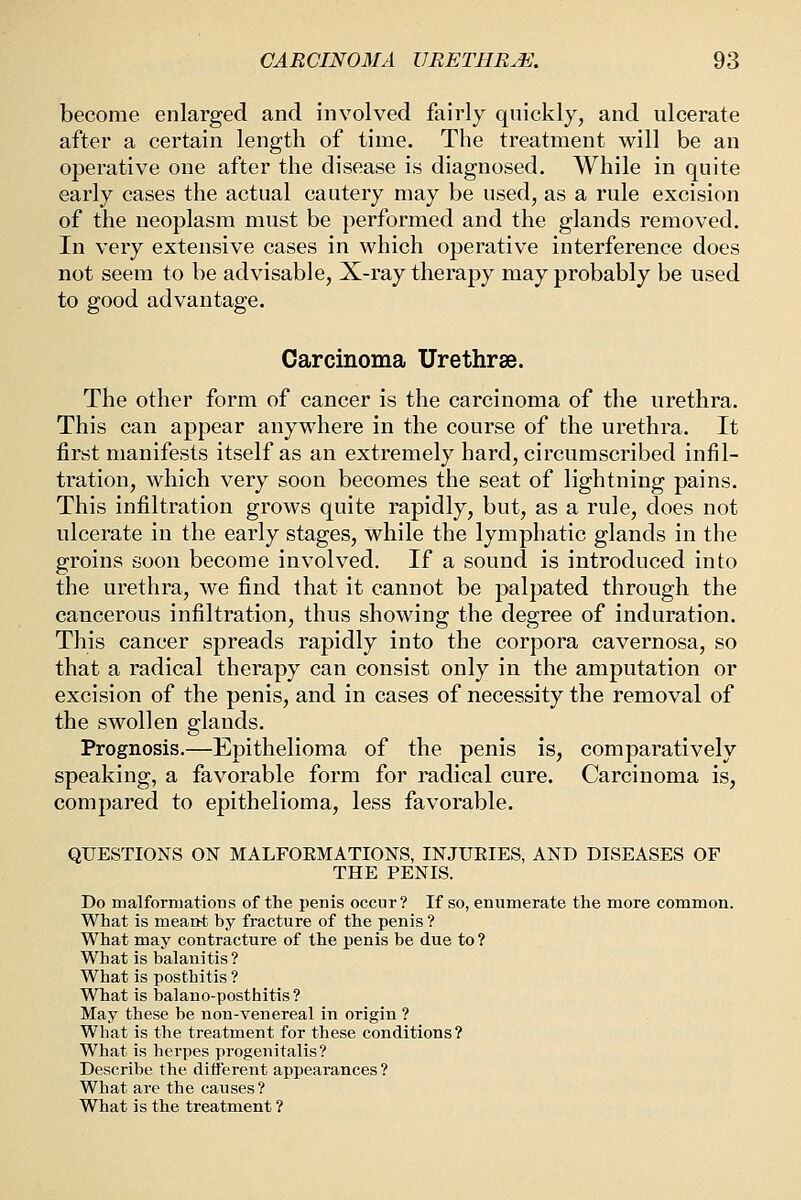 CARCINOMA URETHRÆ. 93

become enlarged and involved fairly quickly, and ulcerate after a certain length of time. The treatment will be an operative one after the disease is diagnosed. While in quite early cases the actual cautery may be used, as a rule excision of the neoplasm must be performed and the glands removed. In very extensive cases in which operative interference does not seem to be advisable, X-ray therapy may probably be used to good advantage.

Carcinoma Urethræ.

The other form of cancer is the carcinoma of the urethra. This can appear anywhere in the course of the urethra. It first manifests itself as an extremely hard, circumscribed infiltration, which very soon becomes the seat of lightning pains. This infiltration grows quite rapidly, but, as a rule, does not ulcerate in the early stages, while the lymphatic glands in the groins soon become involved. If a sound is introduced into the urethra, we find that it cannot be palpated through the cancerous infiltration, thus showing the degree of induration. This cancer spreads rapidly into the corpora cavernosa, so that a radical therapy can consist only in the amputation or excision of the penis, and in cases of necessity the removal of the swollen glands.

Prognosis.—Epithelioma of the penis is, comparatively speaking, a favorable form for radical cure. Carcinoma is, compared to epithelioma, less favorable.

QUESTIONS ON MALFORMATIONS, INJURIES, AND DISEASES OF THE PENIS.

Do malformations of the penis occur? If so, enumerate the more common.
What is meant by fracture of the penis?
What may contracture of the penis be due to?
What is balanitis?
What is posthitis?
What is balano-posthitis?
May these be non-venereal in origin?
What is the treatment for these conditions?
What is herpes progenitalis?
Describe the different appearances?
What are the causes?
What is the treatment?